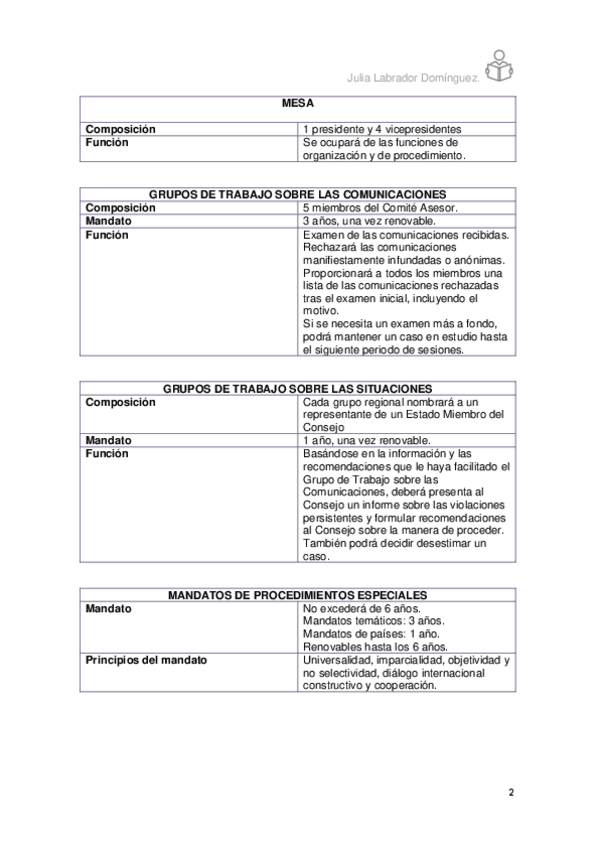 Julia Labrador Domínguez.

| MESA | |
|---|---|
| Composición | 1 presidente y 4 vicepresidentes |
| Función | Se ocupará de las funciones de organización y de procedimiento. |

| GRUPOS DE TRABAJO SOBRE LAS COMUNICACIONES | |
|---|---|
| Composición | 5 miembros del Comité Asesor. |
| Mandato | 3 años, una vez renovable. |
| Función | Examen de las comunicaciones recibidas. Rechazará las comunicaciones manifiestamente infundadas o anónimas. Proporcionará a todos los miembros una lista de las comunicaciones rechazadas tras el examen inicial, incluyendo el motivo. Si se necesita un examen más a fondo, podrá mantener un caso en estudio hasta el siguiente periodo de sesiones. |

| GRUPOS DE TRABAJO SOBRE LAS SITUACIONES | |
|---|---|
| Composición | Cada grupo regional nombrará a un representante de un Estado Miembro del Consejo |
| Mandato | 1 año, una vez renovable. |
| Función | Basándose en la información y las recomendaciones que le haya facilitado el Grupo de Trabajo sobre las Comunicaciones, deberá presenta al Consejo un informe sobre las violaciones persistentes y formular recomendaciones al Consejo sobre la manera de proceder. También podrá decidir desestimar un caso. |

| MANDATOS DE PROCEDIMIENTOS ESPECIALES | |
|---|---|
| Mandato | No excederá de 6 años. Mandatos temáticos: 3 años. Mandatos de países: 1 año. Renovables hasta los 6 años. |
| Principios del mandato | Universalidad, imparcialidad, objetividad y no selectividad, diálogo internacional constructivo y cooperación. |

2